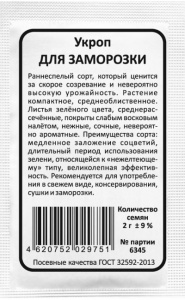 Укроп
ДЛЯ ЗАМОРОЗКИ

Раннеспелый сорт, который ценится за скорое созревание и невероятно высокую урожайность. Растение компактное, среднеоблиственное. Листья зелёного цвета, среднерассечённые, покрыты слабым восковым налётом, нежные, сочные, невероятно ароматные. Преимущества сорта: медленное заложение соцветий, длительный период использования зелени, относящейся к «нежелтеющему» типу, великолепная эффективность. Рекомендуется для употребления в свежем виде, консервирования, сушки и заморозки.

4 620752 029751

Количество семян
2 г ± 9 %

№ партии
6345

Посевные качества ГОСТ 32592-2013